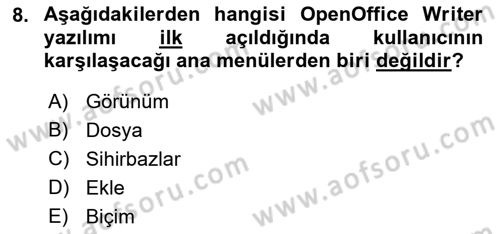 8. Aşağıdakilerden hangisi OpenOffice Writer yazılımı ilk açıldığında kullanıcının karşılaşacağı ana menülerden biri değildir?

A) Görünüm
B) Dosya
C) Sihirbazlar
D) Ekle
E) Biçim

www.aofsoru.com
www.aofsoru.com
www.aofsoru.com
www.aofsoru.com
www.aofsoru.com